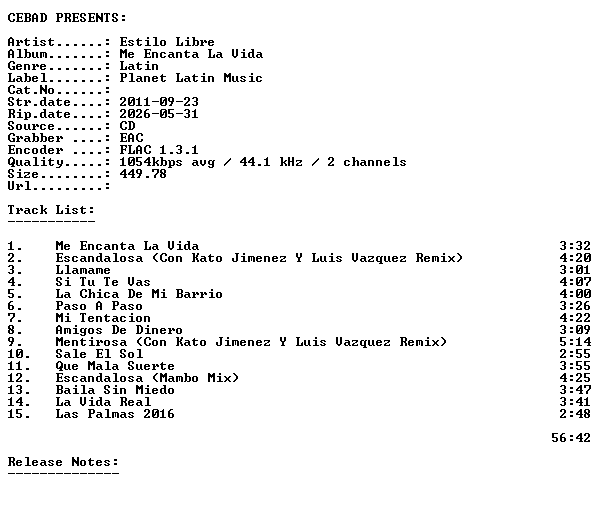 CEBAD PRESENTS:

Artist......: Estilo Libre
Album.......: Me Encanta La Vida
Genre.......: Latin
Label.......: Planet Latin Music
Cat.No......:
Str.date....: 2011-09-23
Rip.date....: 2026-05-31
Source......: CD
Grabber ....: EAC
Encoder ....: FLAC 1.3.1
Quality.....: 1054kbps avg / 44.1 kHz / 2 channels
Size........: 449.78
Url.........:

Track List:
-----------

1. Me Encanta La Vida 3:32
2. Escandalosa (Con Kato Jimenez Y Luis Vazquez Remix) 4:20
3. Llamame 3:01
4. Si Tu Te Vas 4:07
5. La Chica De Mi Barrio 4:00
6. Paso A Paso 3:26
7. Mi Tentacion 4:22
8. Amigos De Dinero 3:09
9. Mentirosa (Con Kato Jimenez Y Luis Vazquez Remix) 5:14
10. Sale El Sol 2:55
11. Que Mala Suerte 3:55
12. Escandalosa (Mambo Mix) 4:25
13. Baila Sin Miedo 3:47
14. La Vida Real 3:41
15. Las Palmas 2016 2:48

56:42

Release Notes:
--------------